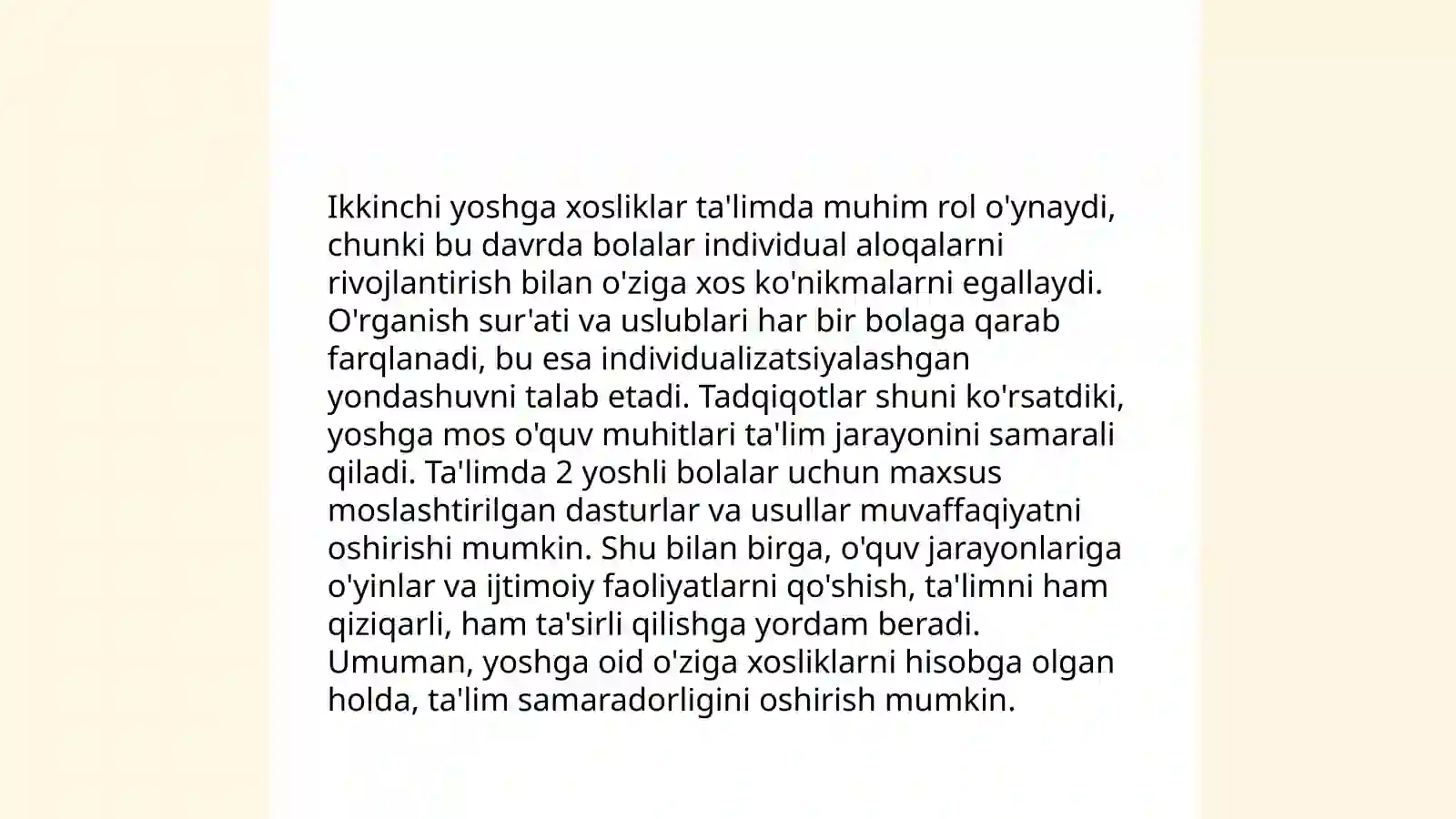 Ikkinchi yoshga xosliklar ta'limda muhim rol o'ynaydi, chunki bu davrda bolalar individual aloqalarni rivojlantirish bilan o'ziga xos ko'nikmalarni egallaydi. O'rganish sur'ati va uslublari har bir bolaga qarab farqlanadi, bu esa individualizatsiyalashgan yondashuvni talab etadi. Tadqiqotlar shuni ko'rsatdiki, yoshga mos o'quv muhitlari ta'lim jarayonini samarali qiladi. Ta'limda 2 yoshli bolalar uchun maxsus moslashtirilgan dasturlar va usullar muvaffaqiyatni oshirishi mumkin. Shu bilan birga, o'quv jarayonlariga o'yinlar va ijtimoiy faoliyatlarni qo'shish, ta'limni ham qiziqarli, ham ta'sirli qilishga yordam beradi. Umuman, yoshga oid o'ziga xosliklarni hisobga olgan holda, ta'lim samaradorligini oshirish mumkin.